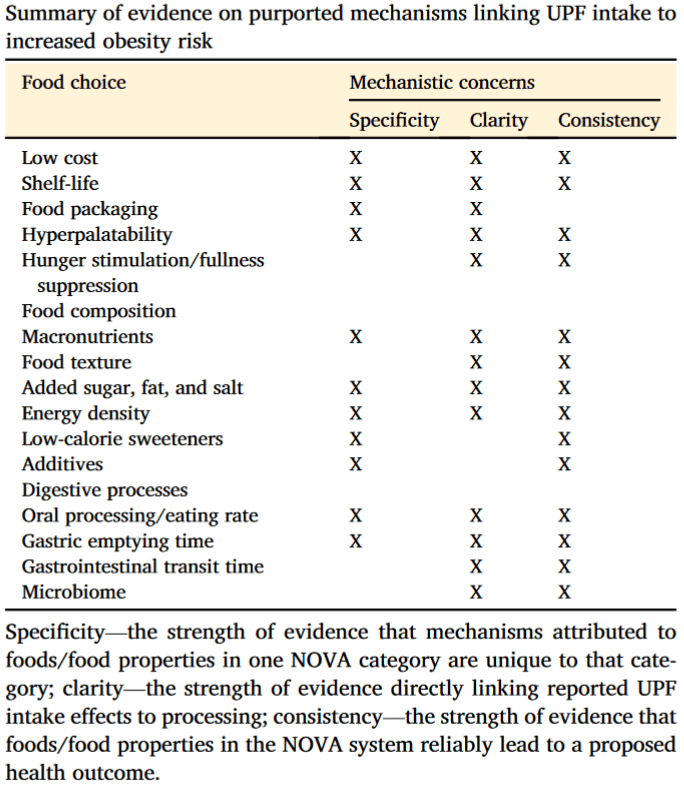 Summary of evidence on purported mechanisms linking UPF intake to increased obesity risk

| Food choice | Mechanistic concerns | | |
|---|---|---|---|
| | Specificity | Clarity | Consistency |
| Low cost | X | X | X |
| Shelf-life | X | X | X |
| Food packaging | X | X | |
| Hyperpalatability | X | X | X |
| Hunger stimulation/fullness suppression | | X | X |
| Food composition | | | |
| Macronutrients | X | X | X |
| Food texture | | X | X |
| Added sugar, fat, and salt | X | X | X |
| Energy density | X | X | X |
| Low-calorie sweeteners | X | | X |
| Additives | X | | X |
| Digestive processes | | | |
| Oral processing/eating rate | X | X | X |
| Gastric emptying time | X | X | X |
| Gastrointestinal transit time | | X | X |
| Microbiome | | X | X |

Specificity—the strength of evidence that mechanisms attributed to foods/food properties in one NOVA category are unique to that category; clarity—the strength of evidence directly linking reported UPF intake effects to processing; consistency—the strength of evidence that foods/food properties in the NOVA system reliably lead to a proposed health outcome.